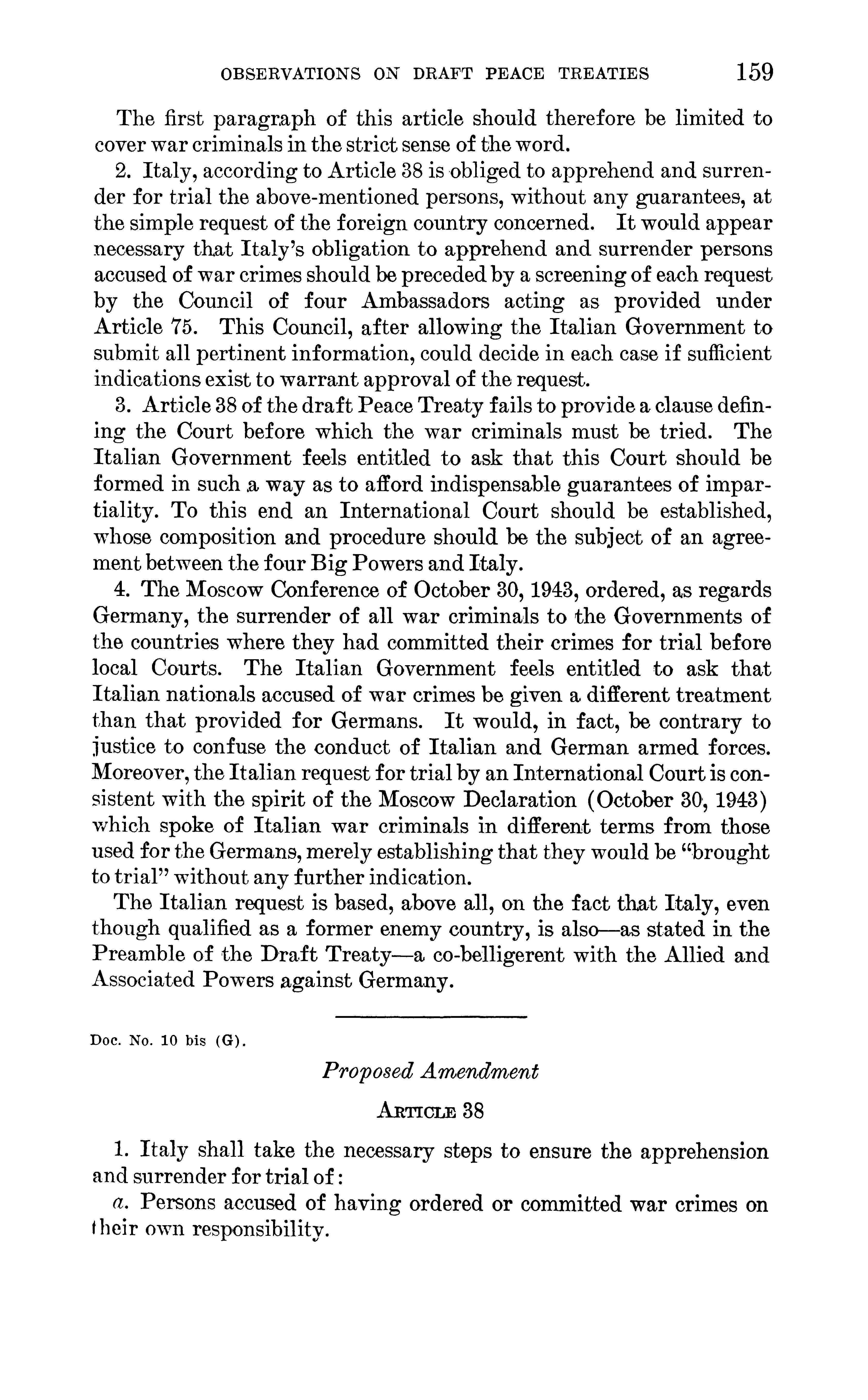 OBSERVATIONS ON DRAFT PEACE TREATIES 159

The first paragraph of this article should therefore be limited to cover war criminals in the strict sense of the word.

2. Italy, according to Article 38 is obliged to apprehend and surrender for trial the above-mentioned persons, without any guarantees, at the simple request of the foreign country concerned. It would appear necessary that Italy's obligation to apprehend and surrender persons accused of war crimes should be preceded by a screening of each request by the Council of four Ambassadors acting as provided under Article 75. This Council, after allowing the Italian Government to submit all pertinent information, could decide in each case if sufficient indications exist to warrant approval of the request.

3. Article 38 of the draft Peace Treaty fails to provide a clause defining the Court before which the war criminals must be tried. The Italian Government feels entitled to ask that this Court should be formed in such a way as to afford indispensable guarantees of impartiality. To this end an International Court should be established, whose composition and procedure should be the subject of an agreement between the four Big Powers and Italy.

4. The Moscow Conference of October 30, 1943, ordered, as regards Germany, the surrender of all war criminals to the Governments of the countries where they had committed their crimes for trial before local Courts. The Italian Government feels entitled to ask that Italian nationals accused of war crimes be given a different treatment than that provided for Germans. It would, in fact, be contrary to justice to confuse the conduct of Italian and German armed forces. Moreover, the Italian request for trial by an International Court is consistent with the spirit of the Moscow Declaration (October 30, 1943) which spoke of Italian war criminals in different terms from those used for the Germans, merely establishing that they would be "brought to trial" without any further indication.

The Italian request is based, above all, on the fact that Italy, even though qualified as a former enemy country, is also—as stated in the Preamble of the Draft Treaty—a co-belligerent with the Allied and Associated Powers against Germany.

Doc. No. 10 bis (G).

Proposed Amendment

ARTICLE 38

1. Italy shall take the necessary steps to ensure the apprehension and surrender for trial of:

a. Persons accused of having ordered or committed war crimes on their own responsibility.